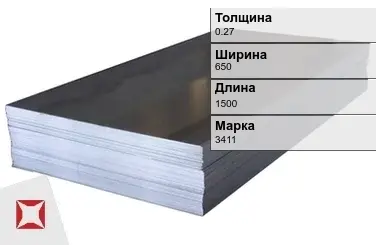 Толщина
0.27

Ширина
650

Длина
1500

Марка
3411